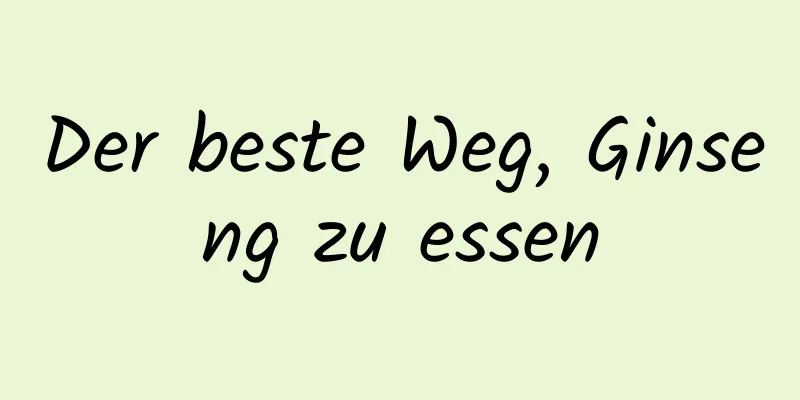 Der beste Weg, Ginseng zu essen